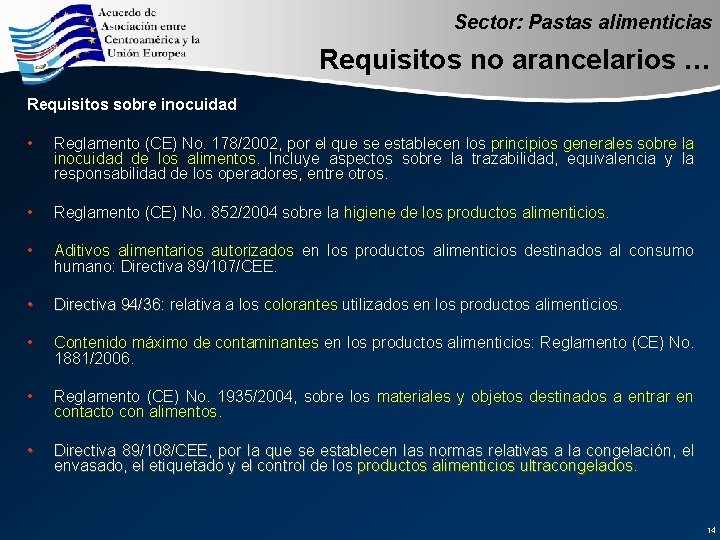 Acuerdo de Asociación entre Centroamérica y la Unión Europea

Sector: Pastas alimenticias

Requisitos no arancelarios …

Requisitos sobre inocuidad

• Reglamento (CE) No. 178/2002, por el que se establecen los principios generales sobre la inocuidad de los alimentos. Incluye aspectos sobre la trazabilidad, equivalencia y la responsabilidad de los operadores, entre otros.

• Reglamento (CE) No. 852/2004 sobre la higiene de los productos alimenticios.

• Aditivos alimentarios autorizados en los productos alimenticios destinados al consumo humano: Directiva 89/107/CEE.

• Directiva 94/36: relativa a los colorantes utilizados en los productos alimenticios.

• Contenido máximo de contaminantes en los productos alimenticios: Reglamento (CE) No. 1881/2006.

• Reglamento (CE) No. 1935/2004, sobre los materiales y objetos destinados a entrar en contacto con alimentos.

• Directiva 89/108/CEE, por la que se establecen las normas relativas a la congelación, el envasado, el etiquetado y el control de los productos alimenticios ultracongelados.

14